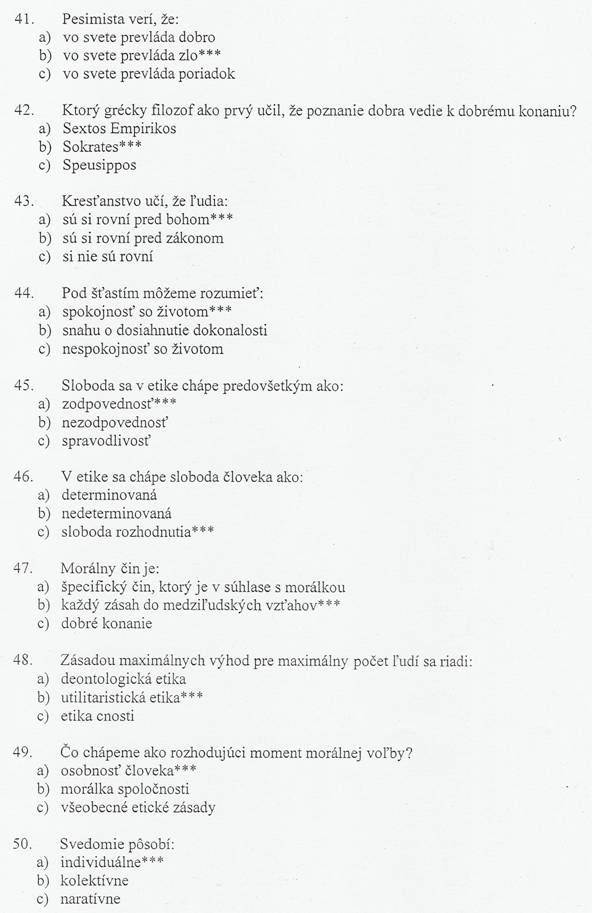 41. Pesimista verí, že:
a) vo svete prevláda dobro
b) vo svete prevláda zlo***
c) vo svete prevláda poriadok

42. Ktorý grécky filozof ako prvý učil, že poznanie dobra vedie k dobrému konaniu?
a) Sextos Empirikos
b) Sokrates***
c) Speusippos

43. Kresťanstvo učí, že ľudia:
a) sú si rovní pred bohom***
b) sú si rovní pred zákonom
c) si nie sú rovní

44. Pod šťastím môžeme rozumieť:
a) spokojnosť so životom***
b) snahu o dosiahnutie dokonalosti
c) nespokojnosť so životom

45. Sloboda sa v etike chápe predovšetkým ako:
a) zodpovednosť***
b) nezodpovednosť
c) spravodlivosť

46. V etike sa chápe sloboda človeka ako:
a) determinovaná
b) nedeterminovaná
c) sloboda rozhodnutia***

47. Morálny čin je:
a) špecifický čin, ktorý je v súhlase s morálkou
b) každý zásah do medziľudských vzťahov***
c) dobré konanie

48. Zásadou maximálnych výhod pre maximálny počet ľudí sa riadi:
a) deontologická etika
b) utilitaristická etika***
c) etika cnosti

49. Čo chápeme ako rozhodujúci moment morálnej voľby?
a) osobnosť človeka***
b) morálka spoločnosti
c) všeobecné etické zásady

50. Svedomie pôsobí:
a) individuálne***
b) kolektívne
c) naratívne